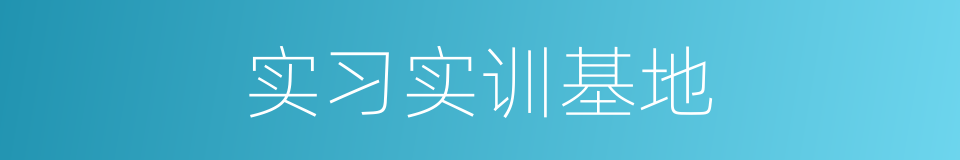 实习实训基地